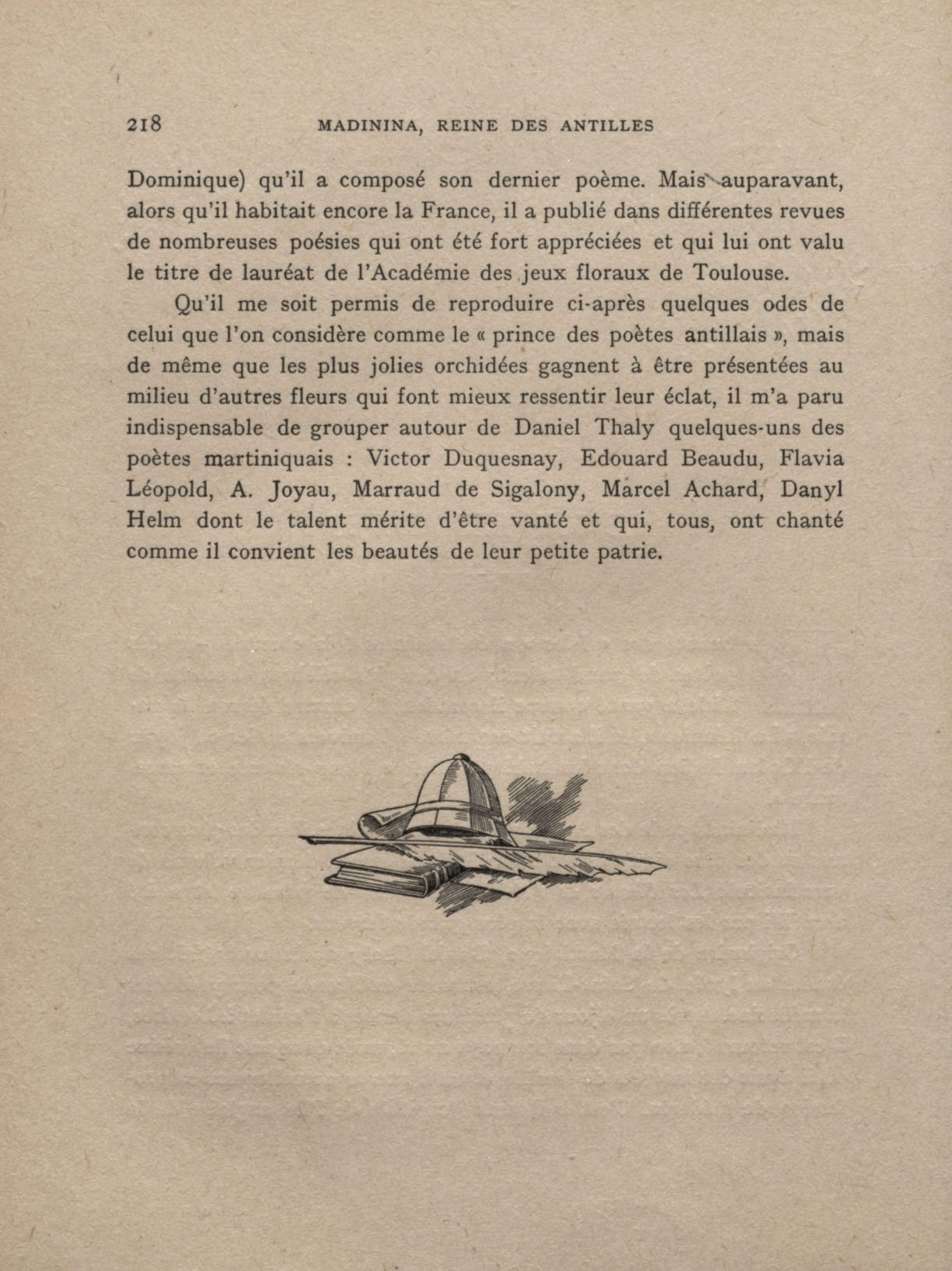 218 MADININA, REINE DES ANTILLES

Dominique) qu'il a composé son dernier poème. Mais auparavant, alors qu'il habitait encore la France, il a publié dans différentes revues de nombreuses poésies qui ont été fort appréciées et qui lui ont valu le titre de lauréat de l'Académie des jeux floraux de Toulouse.

Qu'il me soit permis de reproduire ci-après quelques odes de celui que l'on considère comme le « prince des poètes antillais », mais de même que les plus jolies orchidées gagnent à être présentées au milieu d'autres fleurs qui font mieux ressentir leur éclat, il m'a paru indispensable de grouper autour de Daniel Thaly quelques-uns des poètes martiniquais : Victor Duquesnay, Edouard Beaudu, Flavia Léopold, A. Joyau, Marraud de Sigalony, Marcel Achard, Danyl Helm dont le talent mérite d'être vanté et qui, tous, ont chanté comme il convient les beautés de leur petite patrie.